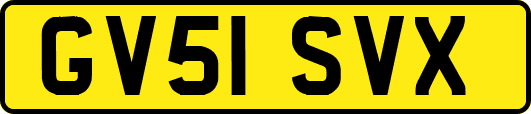 GV51 SVX